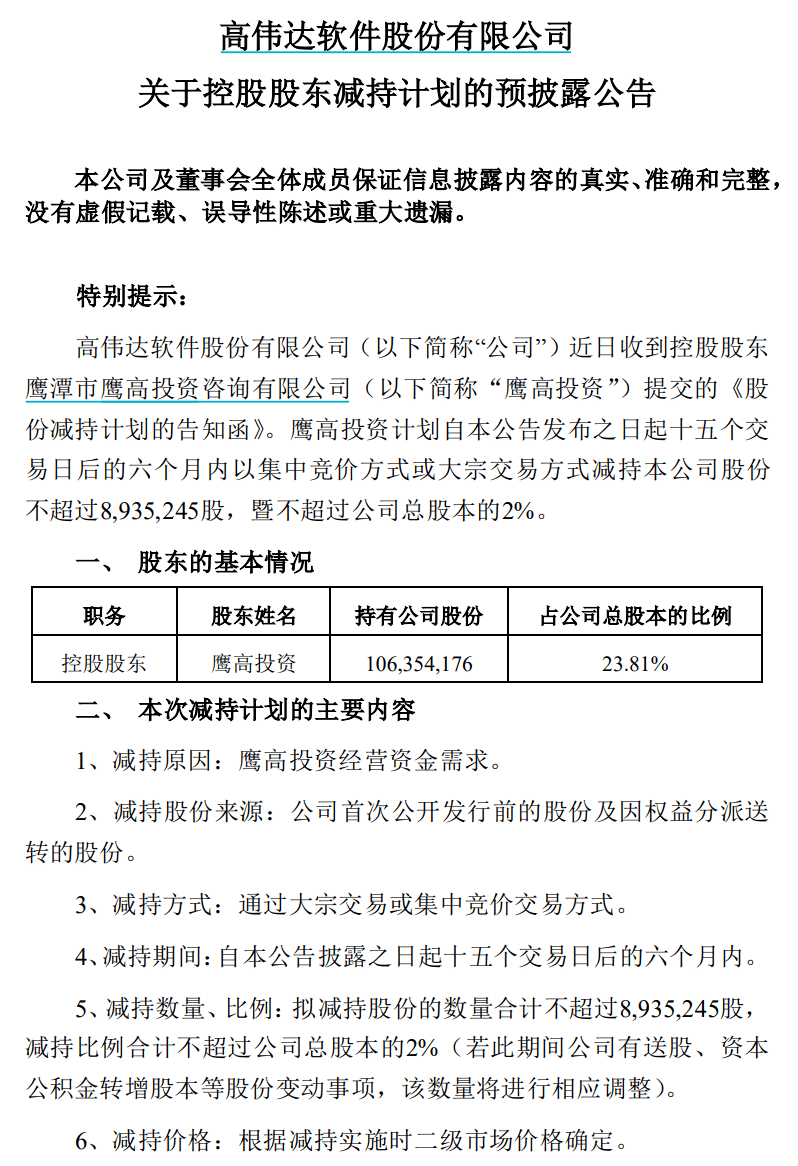 高伟达软件股份有限公司
关于控股股东减持计划的预披露公告

本公司及董事会全体成员保证信息披露内容的真实、准确和完整，没有虚假记载、误导性陈述或重大遗漏。

特别提示：

高伟达软件股份有限公司（以下简称“公司”）近日收到控股股东鹰潭市鹰高投资咨询有限公司（以下简称“鹰高投资”）提交的《股份减持计划的告知函》。鹰高投资计划自本公告发布之日起十五个交易日后的六个月内以集中竞价方式或大宗交易方式减持本公司股份不超过8,935,245股，暨不超过公司总股本的2%。

一、 股东的基本情况

| 职务 | 股东姓名 | 持有公司股份 | 占公司总股本的比例 |
|---|---|---|---|
| 控股股东 | 鹰高投资 | 106,354,176 | 23.81% |

二、 本次减持计划的主要内容

1、减持原因：鹰高投资经营资金需求。

2、减持股份来源：公司首次公开发行前的股份及因权益分派送转的股份。

3、减持方式：通过大宗交易或集中竞价交易方式。

4、减持期间：自本公告披露之日起十五个交易日后的六个月内。

5、减持数量、比例：拟减持股份的数量合计不超过8,935,245股，减持比例合计不超过公司总股本的2%（若此期间公司有送股、资本公积金转增股本等股份变动事项，该数量将进行相应调整）。

6、减持价格：根据减持实施时二级市场价格确定。